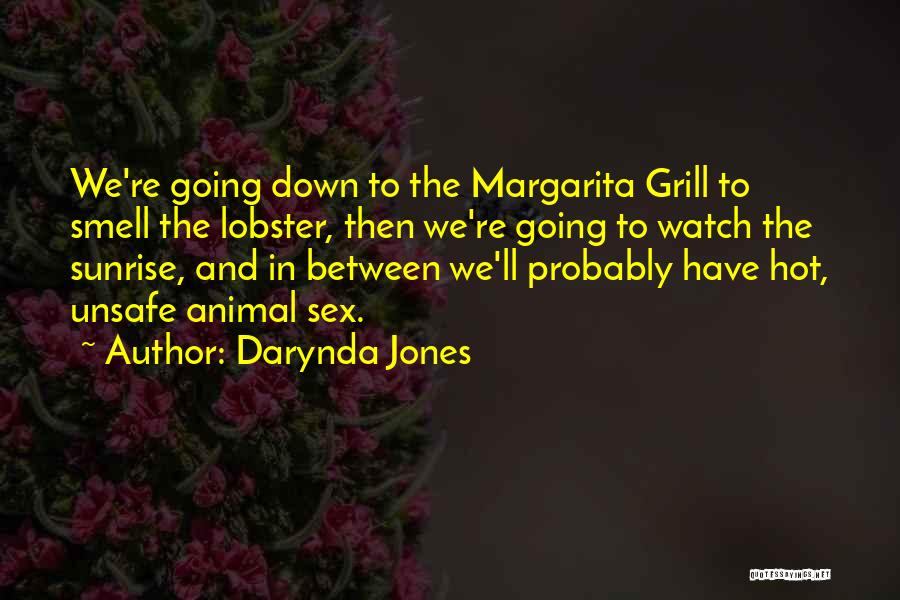 We're going down to the Margarita Grill to smell the lobster, then we're going to watch the sunrise, and in between we'll probably have hot, unsafe animal sex.

~ Author: Darynda Jones

QUOTESSAYINGS.NET